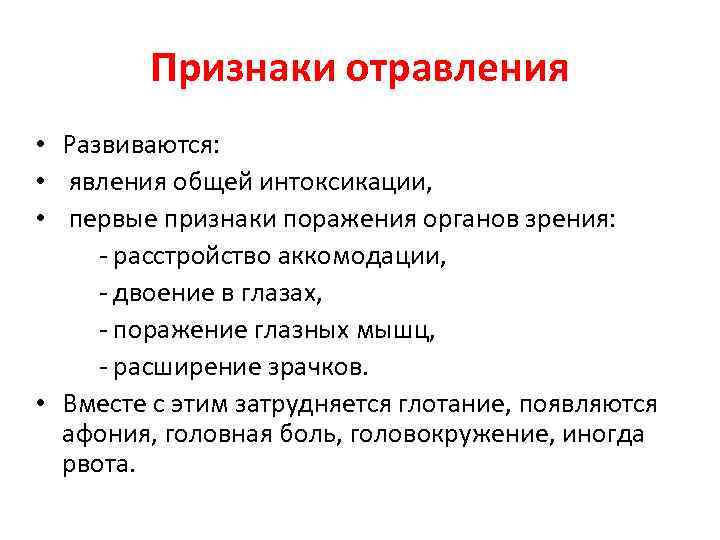 Признаки отравления

• Развиваются:
• явления общей интоксикации,
• первые признаки поражения органов зрения:
- расстройство аккомодации,
- двоение в глазах,
- поражение глазных мышц,
- расширение зрачков.
• Вместе с этим затрудняется глотание, появляются афония, головная боль, головокружение, иногда рвота.